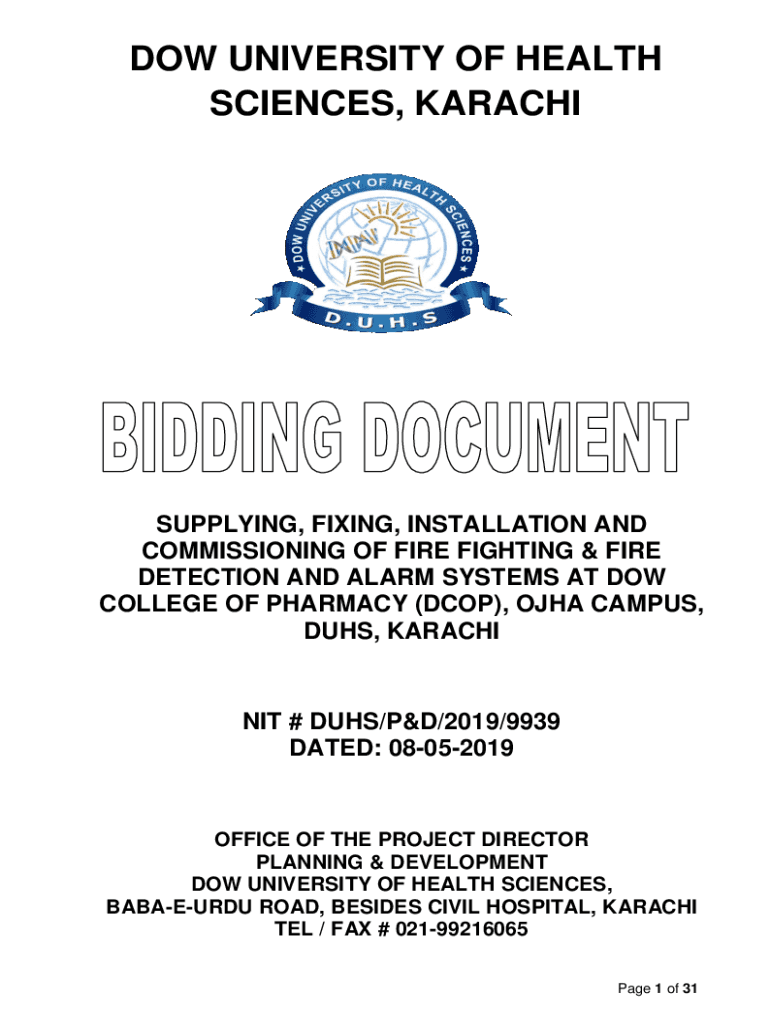 DOW UNIVERSITY OF HEALTH SCIENCES, KARACHI

DOW UNIVERSITY OF HEALTH SCIENCES

D.U.H.S

BIDDING DOCUMENT

SUPPLYING, FIXING, INSTALLATION AND COMMISSIONING OF FIRE FIGHTING & FIRE DETECTION AND ALARM SYSTEMS AT DOW COLLEGE OF PHARMACY (DCOP), OJHA CAMPUS, DUHS, KARACHI

NIT # DUHS/P&D/2019/9939
DATED: 08-05-2019

OFFICE OF THE PROJECT DIRECTOR
PLANNING & DEVELOPMENT
DOW UNIVERSITY OF HEALTH SCIENCES,
BABA-E-URDU ROAD, BESIDES CIVIL HOSPITAL, KARACHI
TEL / FAX # 021-99216065

Page 1 of 31